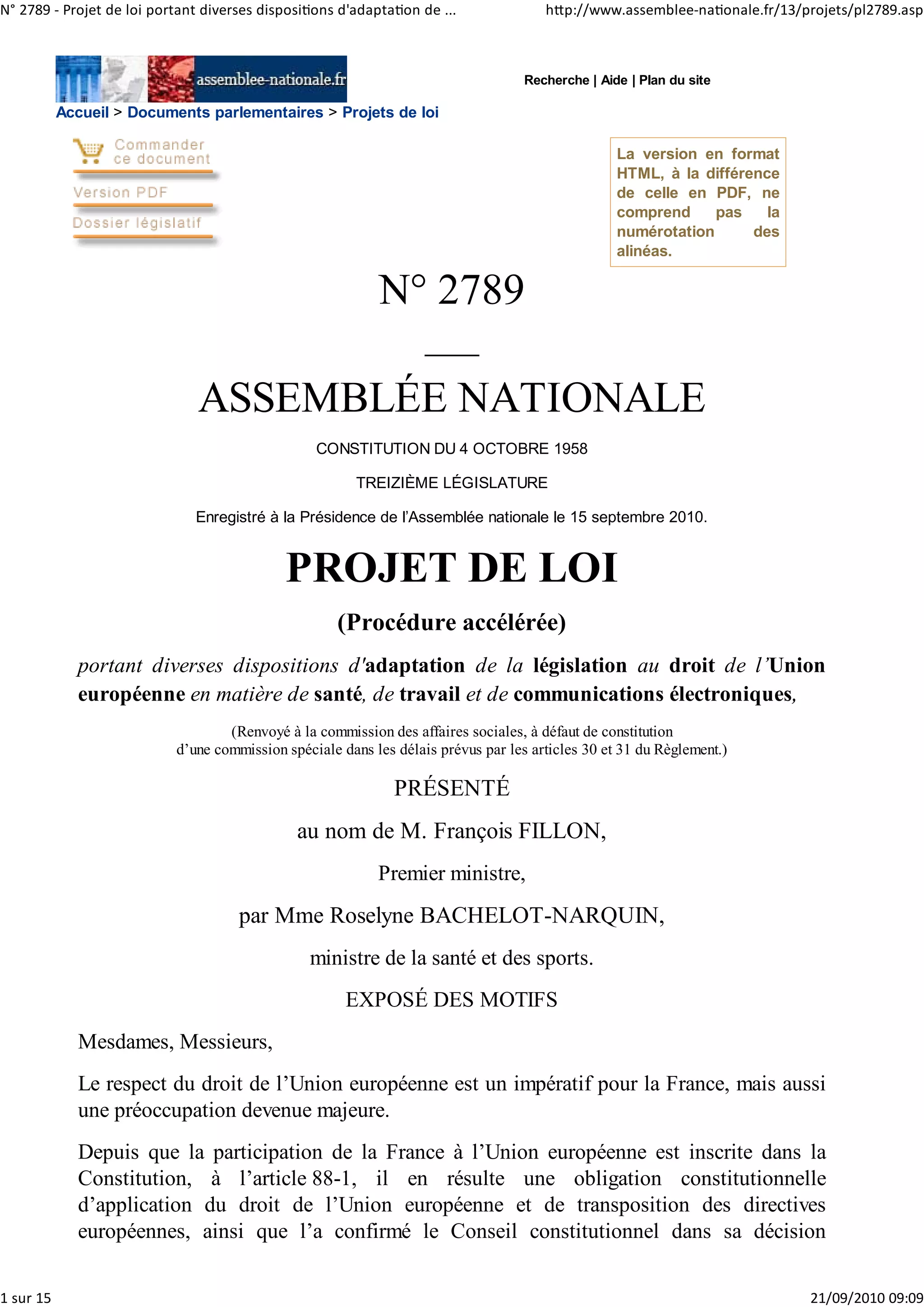 N° 2789 - Projet de loi portant diverses dispositions d'adaptation de ...

http://www.assemblee-nationale.fr/13/projets/pl2789.asp

assemblee-nationale.fr

Recherche | Aide | Plan du site

Accueil > Documents parlementaires > Projets de loi

Commander ce document

Version PDF

Dossier législatif

La version en format HTML, à la différence de celle en PDF, ne comprend pas la numérotation des alinéas.

N° 2789

ASSEMBLÉE NATIONALE

CONSTITUTION DU 4 OCTOBRE 1958

TREIZIÈME LÉGISLATURE

Enregistré à la Présidence de l'Assemblée nationale le 15 septembre 2010.

PROJET DE LOI

(Procédure accélérée)

portant diverses dispositions d'adaptation de la législation au droit de l'Union européenne en matière de santé, de travail et de communications électroniques,

(Renvoyé à la commission des affaires sociales, à défaut de constitution d'une commission spéciale dans les délais prévus par les articles 30 et 31 du Règlement.)

PRÉSENTÉ

au nom de M. François FILLON,

Premier ministre,

par Mme Roselyne BACHELOT-NARQUIN,

ministre de la santé et des sports.

EXPOSÉ DES MOTIFS

Mesdames, Messieurs,

Le respect du droit de l'Union européenne est un impératif pour la France, mais aussi une préoccupation devenue majeure.

Depuis que la participation de la France à l'Union européenne est inscrite dans la Constitution, à l'article 88-1, il en résulte une obligation constitutionnelle d'application du droit de l'Union européenne et de transposition des directives européennes, ainsi que l'a confirmé le Conseil constitutionnel dans sa décision

1 sur 15

21/09/2010 09:09